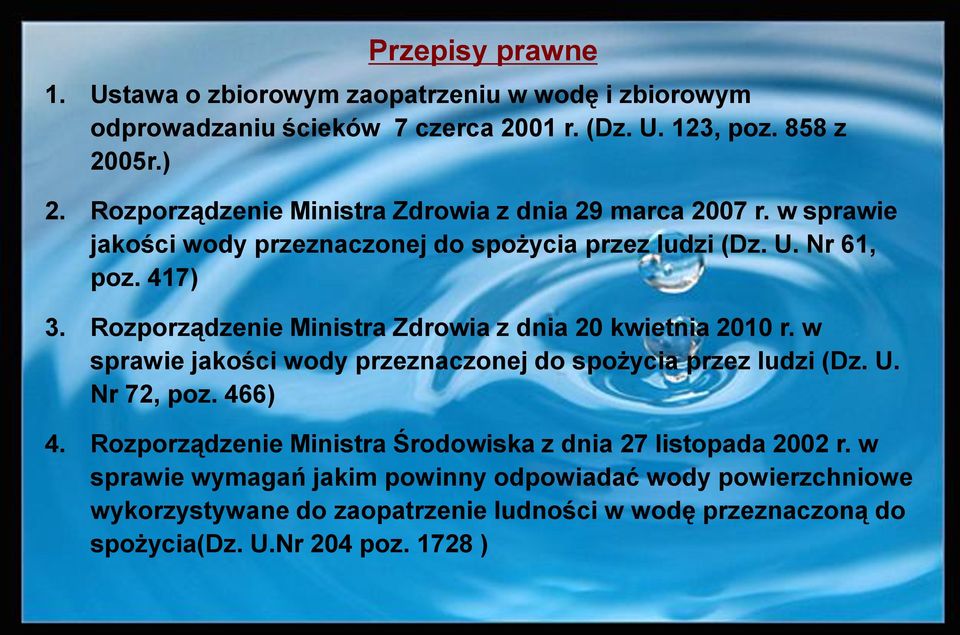 Przepisy prawne

1. Ustawa o zbiorowym zaopatrzeniu w wodę i zbiorowym odprowadzaniu ścieków 7 czerca 2001 r. (Dz. U. 123, poz. 858 z 2005r.)

2. Rozporządzenie Ministra Zdrowia z dnia 29 marca 2007 r. w sprawie jakości wody przeznaczonej do spożycia przez ludzi (Dz. U. Nr 61, poz. 417)

3. Rozporządzenie Ministra Zdrowia z dnia 20 kwietnia 2010 r. w sprawie jakości wody przeznaczonej do spożycia przez ludzi (Dz. U. Nr 72, poz. 466)

4. Rozporządzenie Ministra Środowiska z dnia 27 listopada 2002 r. w sprawie wymagań jakim powinny odpowiadać wody powierzchniowe wykorzystywane do zaopatrzenie ludności w wodę przeznaczoną do spożycia(Dz. U.Nr 204 poz. 1728 )